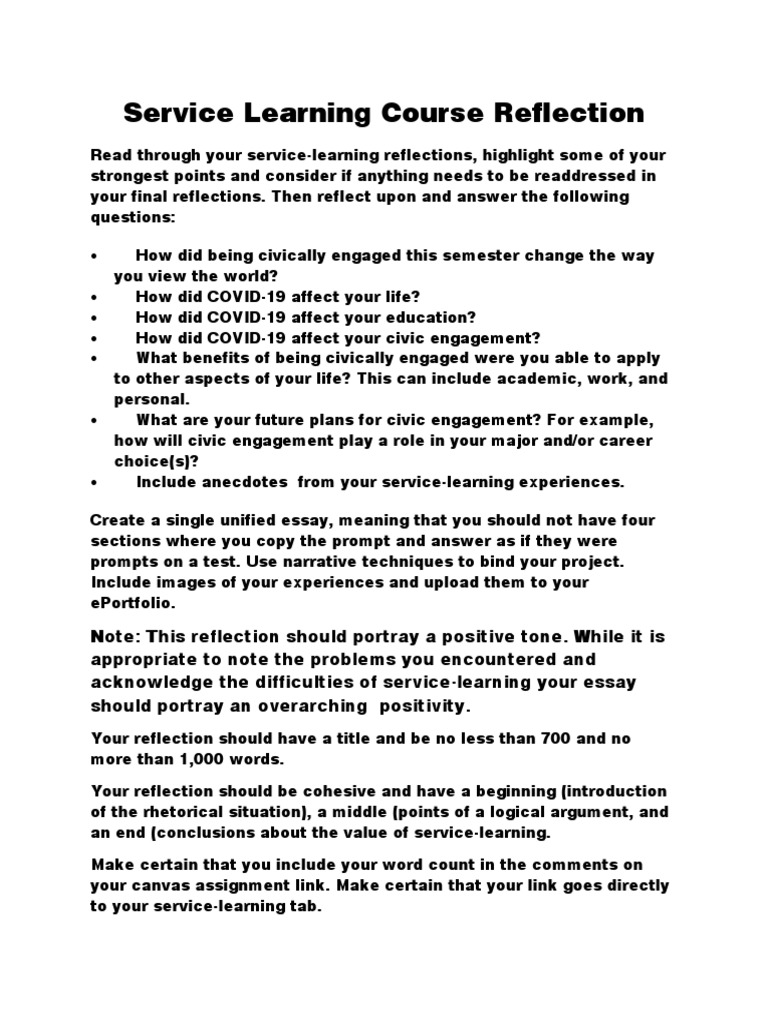 Service Learning Course Reflection

Read through your service-learning reflections, highlight some of your strongest points and consider if anything needs to be readdressed in your final reflections. Then reflect upon and answer the following questions:

• How did being civically engaged this semester change the way you view the world?
• How did COVID-19 affect your life?
• How did COVID-19 affect your education?
• How did COVID-19 affect your civic engagement?
• What benefits of being civically engaged were you able to apply to other aspects of your life? This can include academic, work, and personal.
• What are your future plans for civic engagement? For example, how will civic engagement play a role in your major and/or career choice(s)?
• Include anecdotes from your service-learning experiences.

Create a single unified essay, meaning that you should not have four sections where you copy the prompt and answer as if they were prompts on a test. Use narrative techniques to bind your project. Include images of your experiences and upload them to your ePortfolio.

Note: This reflection should portray a positive tone. While it is appropriate to note the problems you encountered and acknowledge the difficulties of service-learning your essay should portray an overarching positivity.

Your reflection should have a title and be no less than 700 and no more than 1,000 words.

Your reflection should be cohesive and have a beginning (introduction of the rhetorical situation), a middle (points of a logical argument, and an end (conclusions about the value of service-learning.

Make certain that you include your word count in the comments on your canvas assignment link. Make certain that your link goes directly to your service-learning tab.